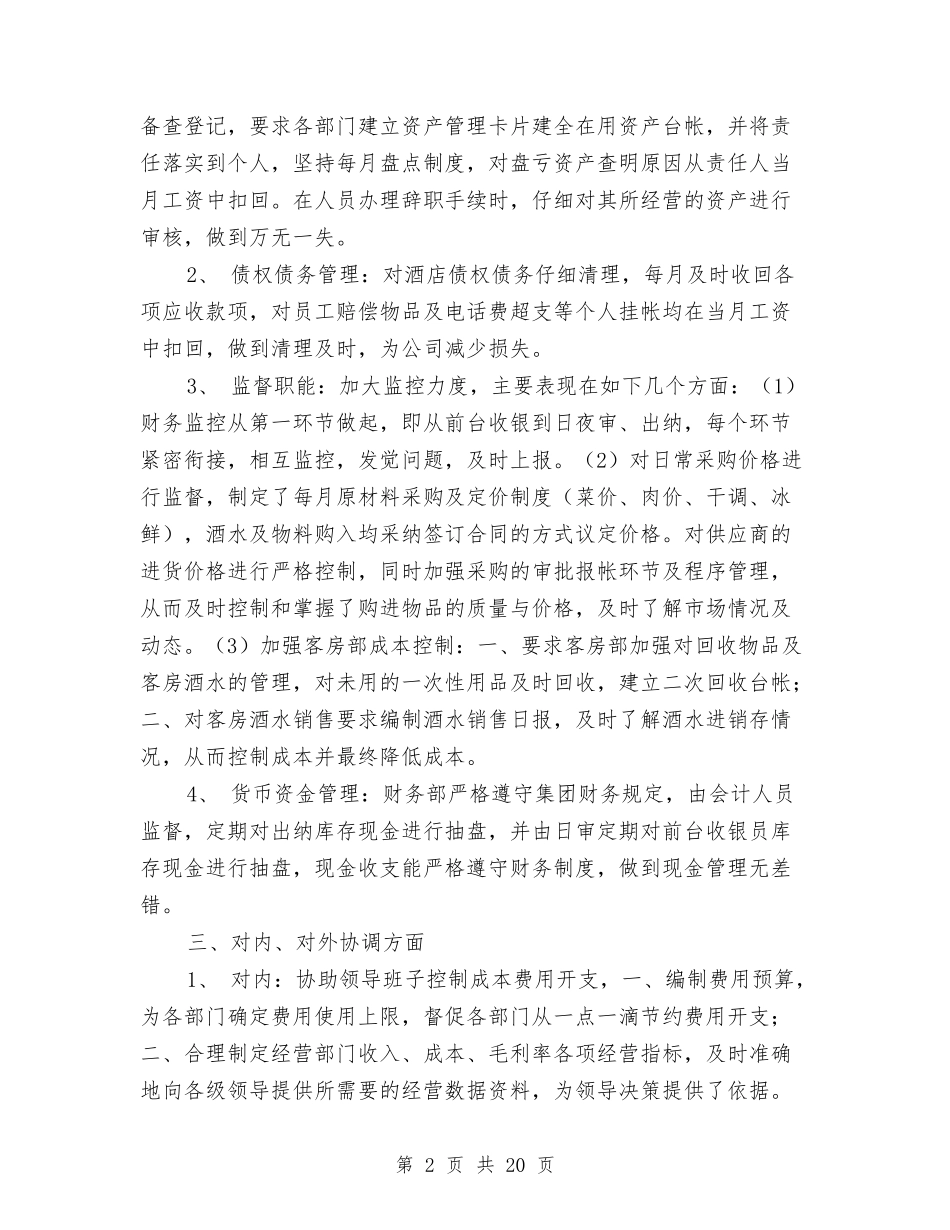 备查登记，要求各部门建立资产管理卡片建全在用资产台帐，并将责任落实到个人，坚持每月盘点制度，对盘亏资产查明原因从责任人当月工资中扣回。在人员办理辞职手续时，仔细对其所经营的资产进行审核，做到万无一失。

2、 债权债务管理：对酒店债权债务仔细清理，每月及时收回各项应收款项，对员工赔偿物品及电话费超支等个人挂帐均在当月工资中扣回，做到清理及时，为公司减少损失。

3、 监督职能：加大监控力度，主要表现在如下几个方面：（1）财务监控从第一环节做起，即从前台收银到日夜审、出纳，每个环节紧密衔接，相互监控，发觉问题，及时上报。（2）对日常采购价格进行监督，制定了每月原材料采购及定价制度（菜价、肉价、干调、冰鲜），酒水及物料购入均采纳签订合同的方式议定价格。对供应商的进货价格进行严格控制，同时加强采购的审批报帐环节及程序管理，从而及时控制和掌握了购进物品的质量与价格，及时了解市场情况及动态。（3）加强客房部成本控制：一、要求客房部加强对回收物品及客房酒水的管理，对未用的一次性用品及时回收，建立二次回收台帐；二、对客房酒水销售要求编制酒水销售日报，及时了解酒水进销存情况，从而控制成本并最终降低成本。

4、 货币资金管理：财务部严格遵守集团财务规定，由会计人员监督，定期对出纳库存现金进行抽盘，并由日审定期对前台收银员库存现金进行抽盘，现金收支能严格遵守财务制度，做到现金管理无差错。

三、对内、对外协调方面

1、 对内：协助领导班子控制成本费用开支，一、编制费用预算，为各部门确定费用使用上限，督促各部门从一点一滴节约费用开支；二、合理制定经营部门收入、成本、毛利率各项经营指标，及时准确地向各级领导提供所需要的经营数据资料，为领导决策提供了依据。

第 2 页 共 20 页